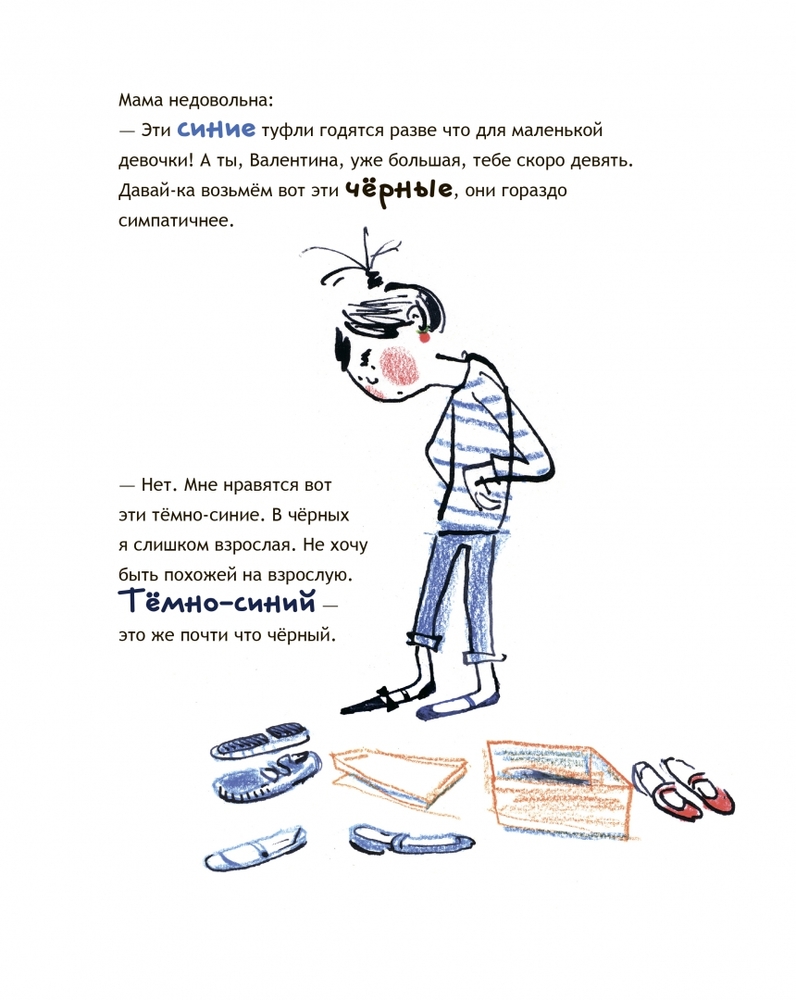 Мама недовольна:
— Эти синие туфли годятся разве что для маленькой девочки! А ты, Валентина, уже большая, тебе скоро девять. Давай-ка возьмём вот эти чёрные, они гораздо симпатичнее.

— Нет. Мне нравятся вот эти тёмно-синие. В чёрных я слишком взрослая. Не хочу быть похожей на взрослую. Тёмно-синий — это же почти что чёрный.